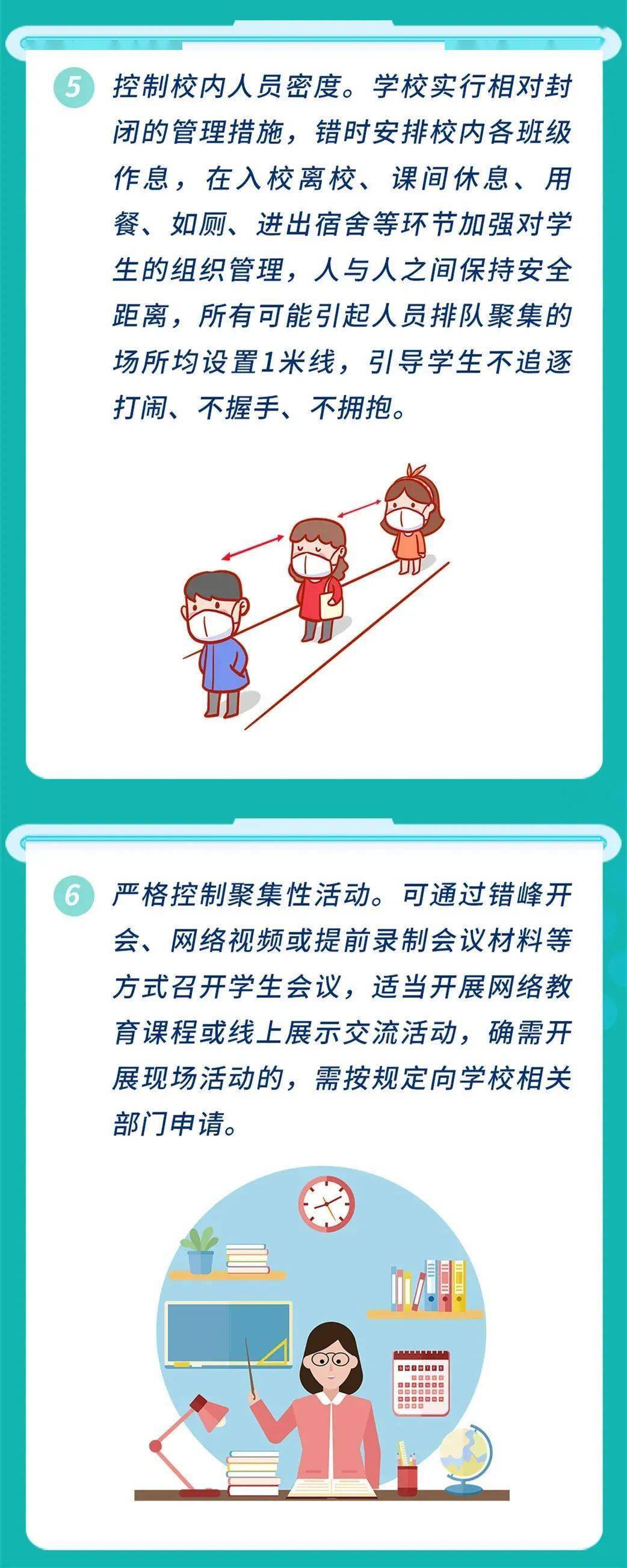 5 控制校内人员密度。学校实行相对封闭的管理措施，错时安排校内各班级作息，在入校离校、课间休息、用餐、如厕、进出宿舍等环节加强对学生的组织管理，人与人之间保持安全距离，所有可能引起人员排队聚集的场所均设置1米线，引导学生不追逐打闹、不握手、不拥抱。

6 严格控制聚集性活动。可通过错峰开会、网络视频或提前录制会议材料等方式召开学生会议，适当开展网络教育课程或线上展示交流活动，确需开展现场活动的，需按规定向学校相关部门申请。